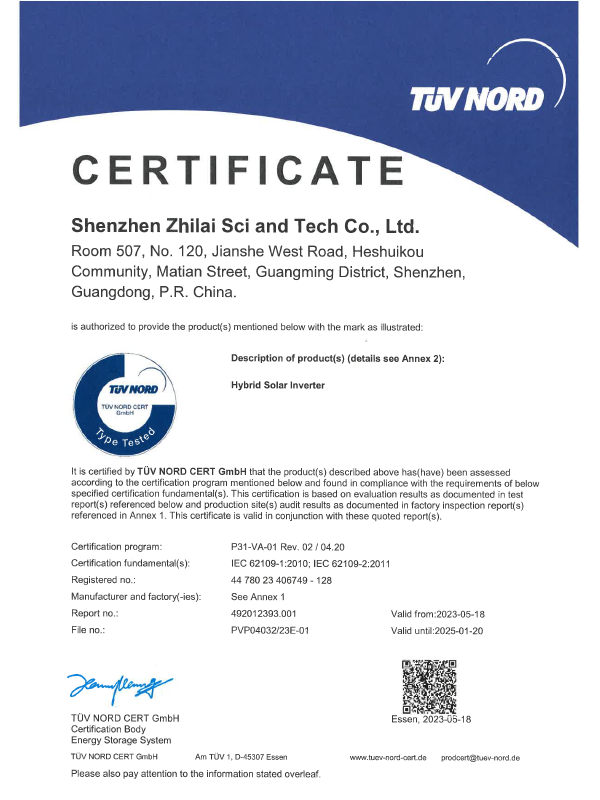 TÜV NORD

CERTIFICATE

Shenzhen Zhilai Sci and Tech Co., Ltd.

Room 507, No. 120, Jianshe West Road, Heshuikou Community, Matian Street, Guangming District, Shenzhen, Guangdong, P.R. China.

is authorized to provide the product(s) mentioned below with the mark as illustrated:

TÜV NORD
TÜV NORD CERT GmbH
Type Tested

Description of product(s) (details see Annex 2):

Hybrid Solar Inverter

It is certified by TÜV NORD CERT GmbH that the product(s) described above has(have) been assessed according to the certification program mentioned below and found in compliance with the requirements of below specified certification fundamental(s). This certification is based on evaluation results as documented in test report(s) referenced below and production site(s) audit results as documented in factory inspection report(s) referenced in Annex 1. This certificate is valid in conjunction with these quoted report(s).

Certification program: P31-VA-01 Rev. 02 / 04.20
Certification fundamental(s): IEC 62109-1:2010; IEC 62109-2:2011
Registered no.: 44 780 23 406749 - 128
Manufacturer and factory(-ies): See Annex 1
Report no.: 492012393.001 Valid from:2023-05-18
File no.: PVP04032/23E-01 Valid until:2025-01-20

TÜV NORD CERT GmbH
Certification Body
Energy Storage System

Essen, 2023-05-18

TÜV NORD CERT GmbH Am TÜV 1, D-45307 Essen www.tuev-nord-cert.de prodcert@tuev-nord.de

Please also pay attention to the information stated overleaf.